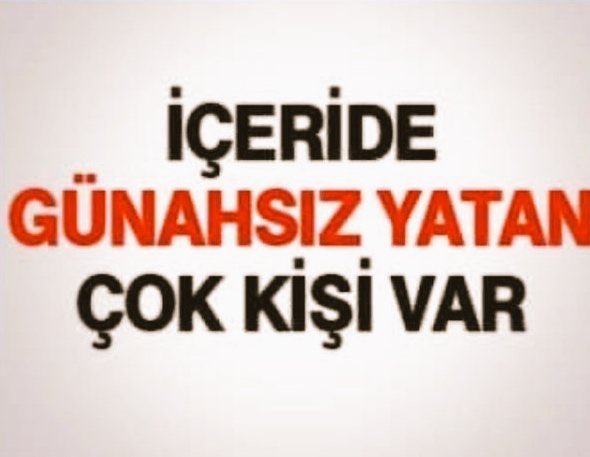 İÇERİDE
GÜNAHSIZ YATAN
ÇOK KİŞİ VAR